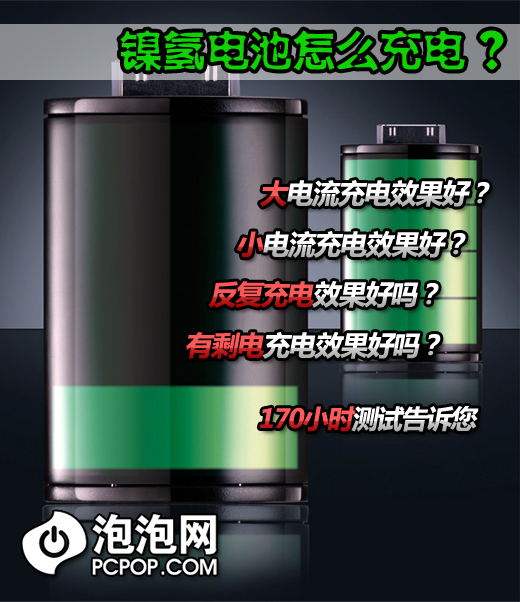 镍氢电池怎么充电？

大电流充电效果好？

小电流充电效果好？

反复充电效果好吗？

有剩电充电效果好吗？

170小时测试告诉您

泡泡网
PCPOP.COM